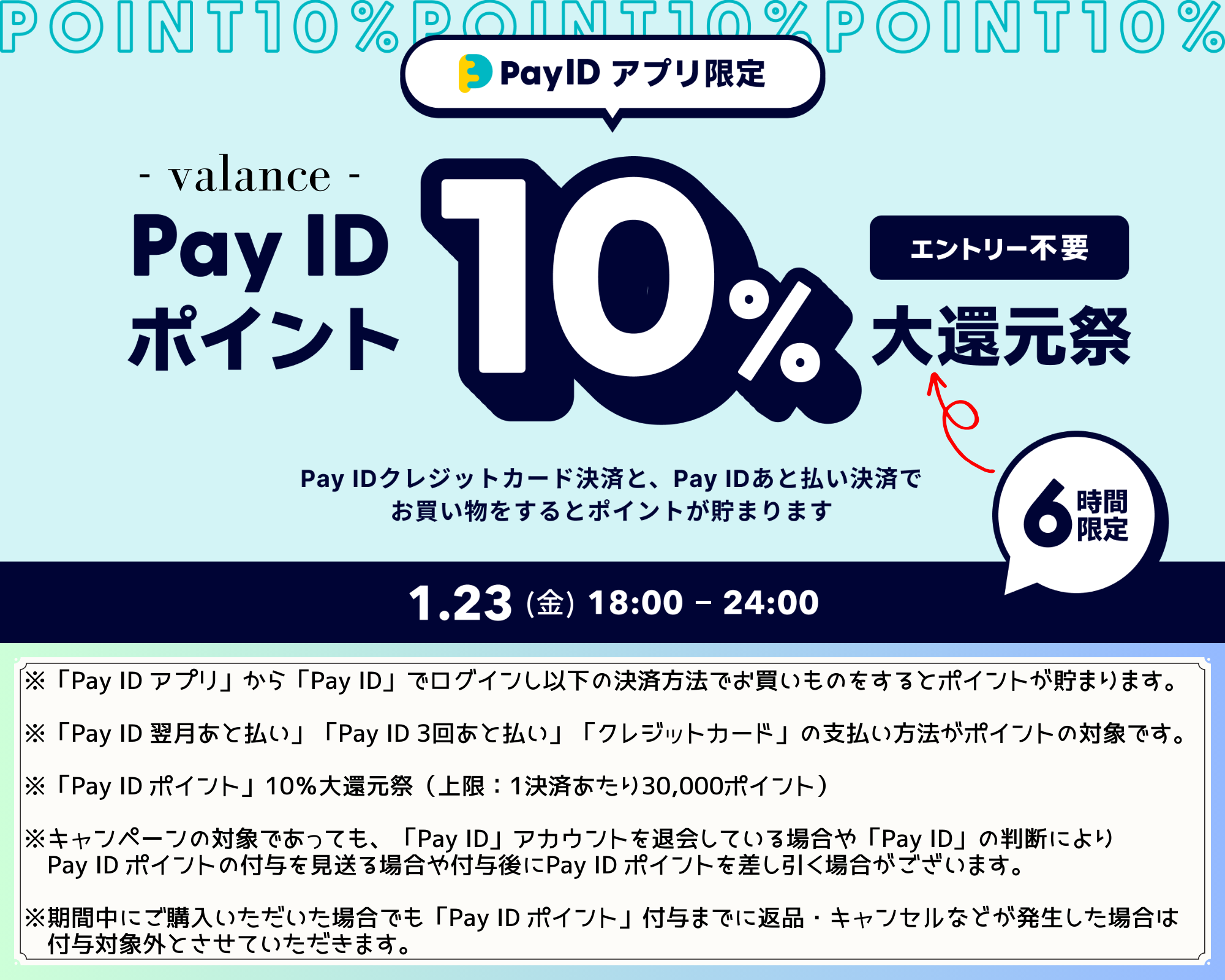 POINT10%POINT10%POINT10%

PayID アプリ限定

- valance -

Pay ID ポイント 10% 大還元祭

エントリー不要

Pay IDクレジットカード決済と、Pay IDあと払い決済で
お買い物をするとポイントが貯まります

6 時間限定

1.23 (金) 18:00 – 24:00

※「Pay ID アプリ」から「Pay ID」でログインし以下の決済方法でお買いものをするとポイントが貯まります。

※「Pay ID 翌月あと払い」「Pay ID 3回あと払い」「クレジットカード」の支払い方法がポイントの対象です。

※「Pay ID ポイント」10%大還元祭（上限：1決済あたり30,000ポイント）

※キャンペーンの対象であっても、「Pay ID」アカウントを退会している場合や「Pay ID」の判断により
Pay ID ポイントの付与を見送る場合や付与後にPay ID ポイントを差し引く場合がございます。

※期間中にご購入いただいた場合でも「Pay ID ポイント」付与までに返品・キャンセルなどが発生した場合は
付与対象外とさせていただきます。